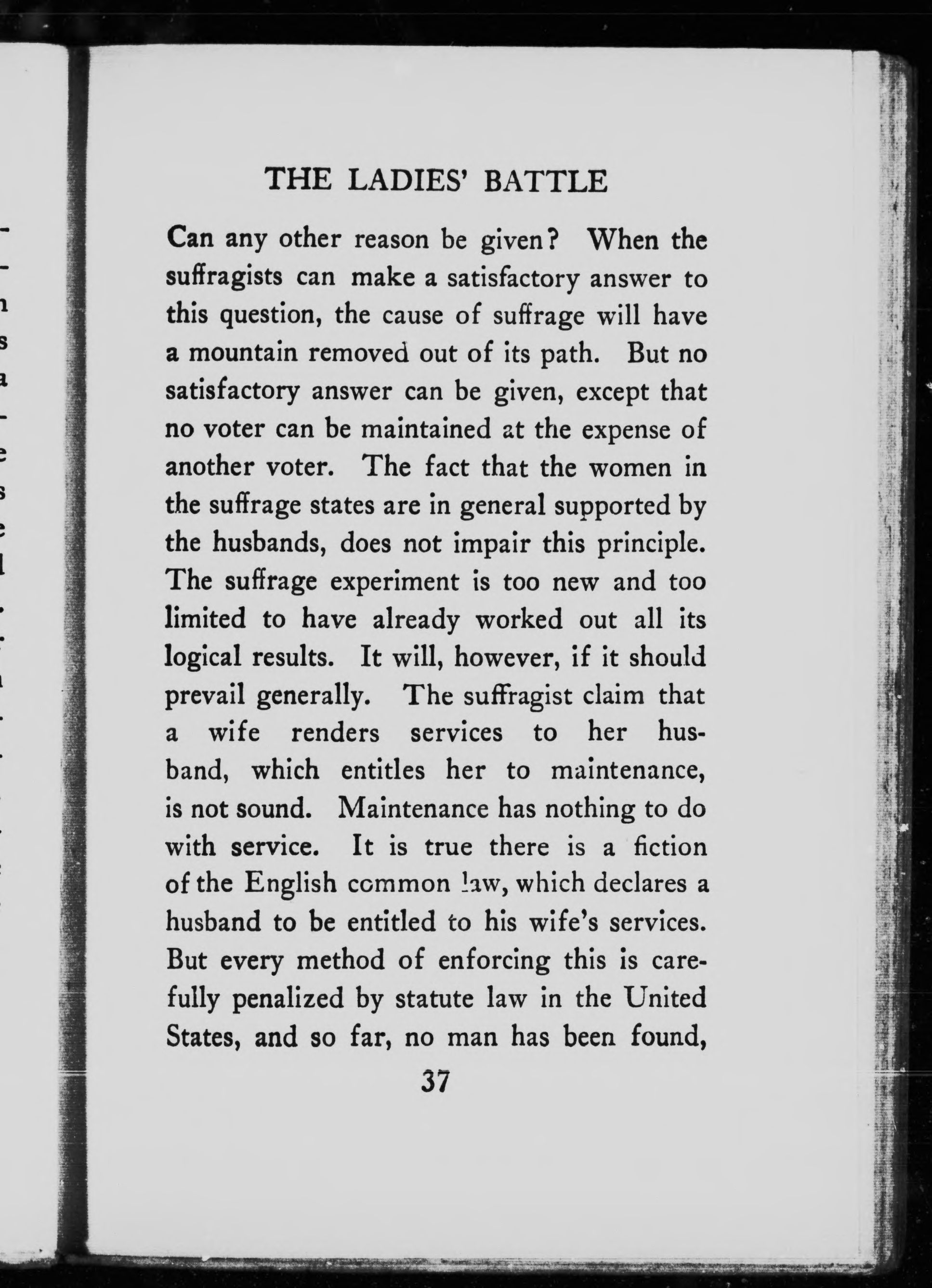 THE LADIES' BATTLE

Can any other reason be given? When the suffragists can make a satisfactory answer to this question, the cause of suffrage will have a mountain removed out of its path. But no satisfactory answer can be given, except that no voter can be maintained at the expense of another voter. The fact that the women in the suffrage states are in general supported by the husbands, does not impair this principle. The suffrage experiment is too new and too limited to have already worked out all its logical results. It will, however, if it should prevail generally. The suffragist claim that a wife renders services to her husband, which entitles her to maintenance, is not sound. Maintenance has nothing to do with service. It is true there is a fiction of the English common law, which declares a husband to be entitled to his wife's services. But every method of enforcing this is carefully penalized by statute law in the United States, and so far, no man has been found,

37